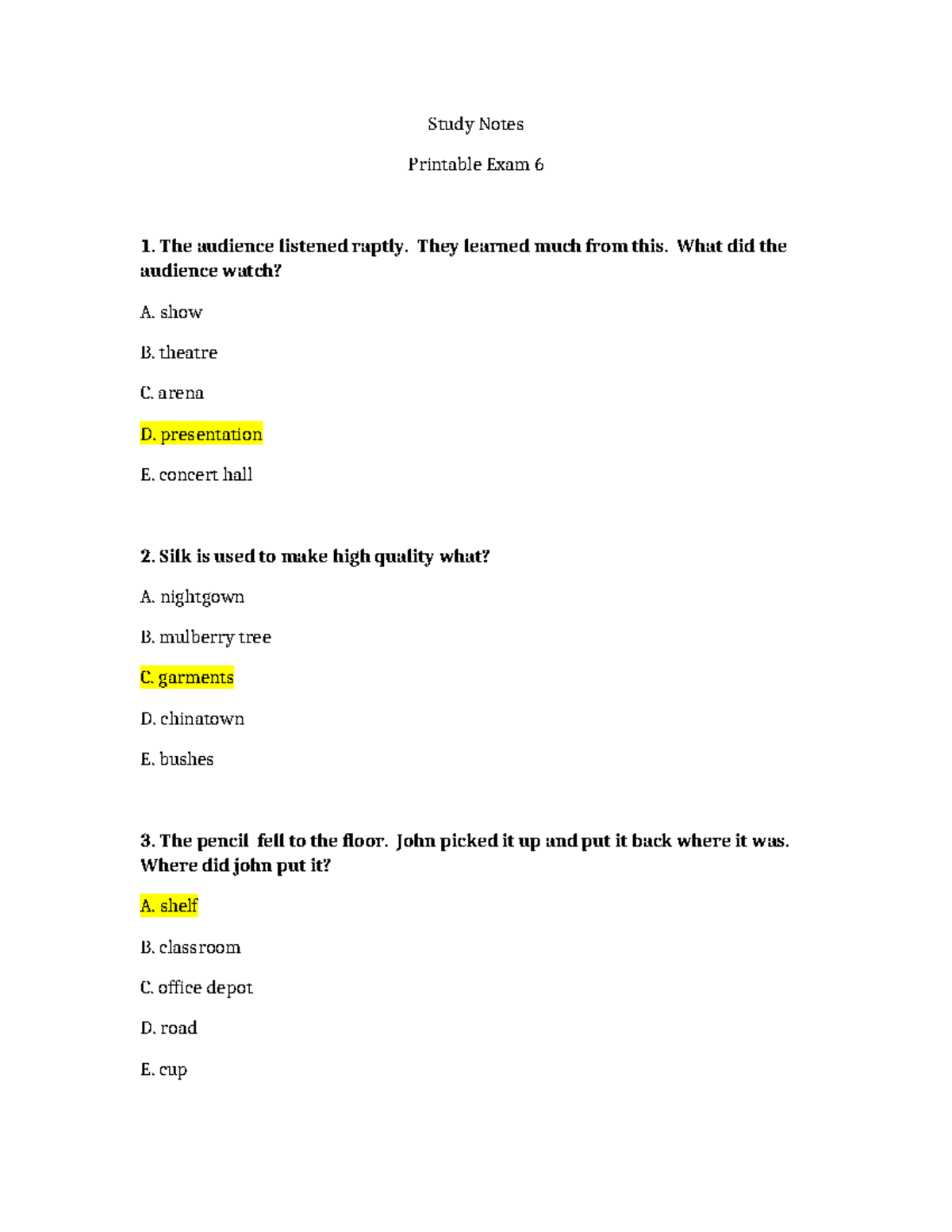 Study Notes

Printable Exam 6

1. The audience listened raptly. They learned much from this. What did the audience watch?

A. show

B. theatre

C. arena

D. presentation

E. concert hall

2. Silk is used to make high quality what?

A. nightgown

B. mulberry tree

C. garments

D. chinatown

E. bushes

3. The pencil fell to the floor. John picked it up and put it back where it was. Where did john put it?

A. shelf

B. classroom

C. office depot

D. road

E. cup